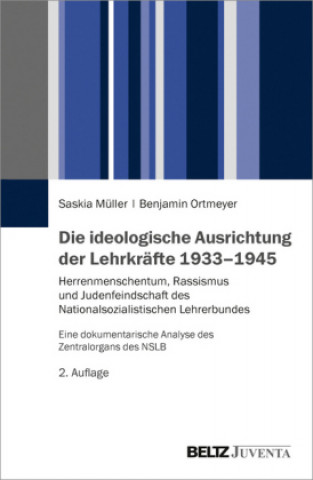 Saskia Müller | Benjamin Ortmeyer

Die ideologische Ausrichtung der Lehrkräfte 1933–1945

Herrenmenschentum, Rassismus und Judenfeindschaft des Nationalsozialistischen Lehrerbundes

Eine dokumentarische Analyse des Zentralorgans des NSLB

2. Auflage

BELTZ JUVENTA